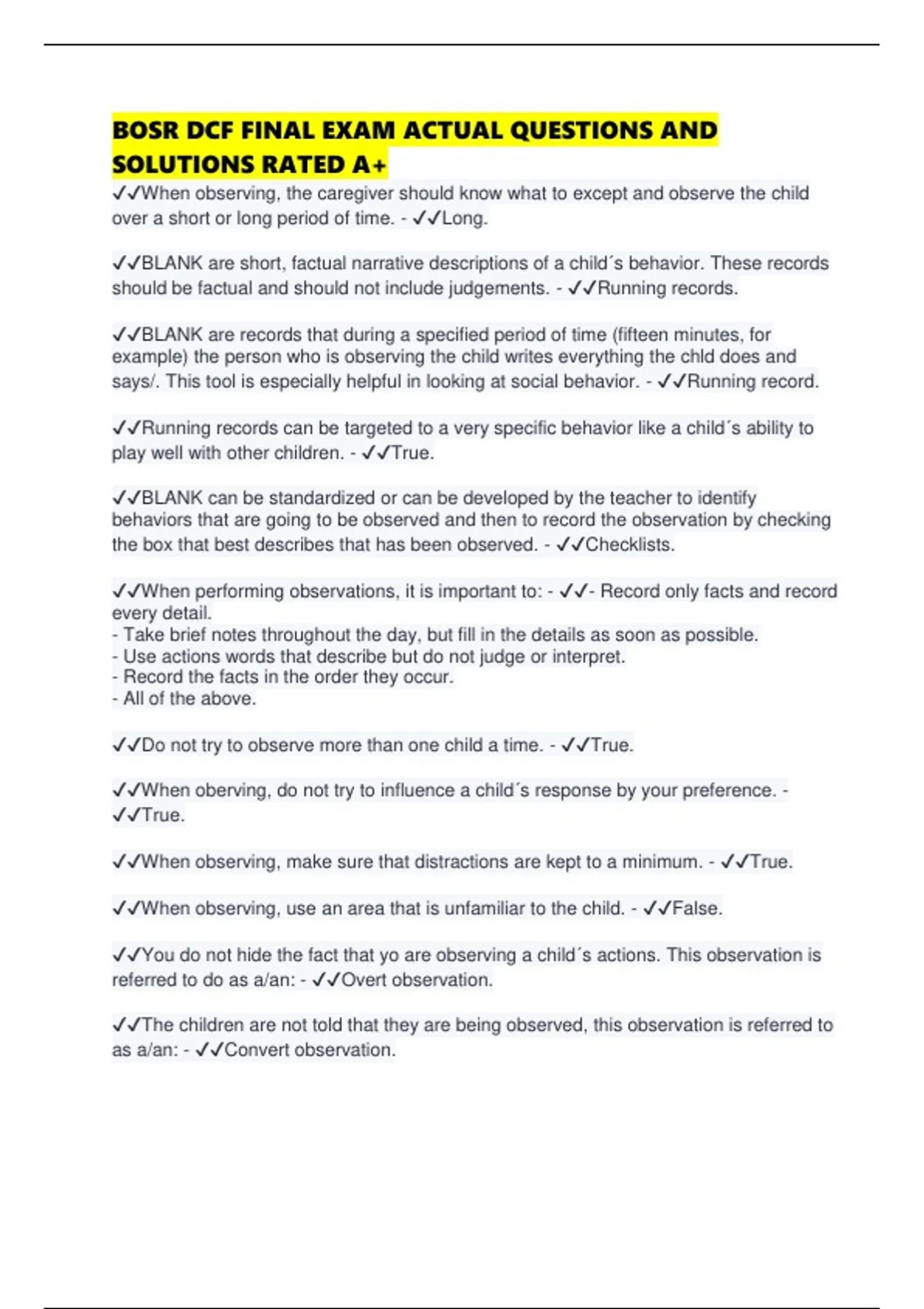 BOSR DCF FINAL EXAM ACTUAL QUESTIONS AND SOLUTIONS RATED A+

✓✓When observing, the caregiver should know what to except and observe the child over a short or long period of time. - ✓✓Long.

✓✓BLANK are short, factual narrative descriptions of a child´s behavior. These records should be factual and should not include judgements. - ✓✓Running records.

✓✓BLANK are records that during a specified period of time (fifteen minutes, for example) the person who is observing the child writes everything the chld does and says/. This tool is especially helpful in looking at social behavior. - ✓✓Running record.

✓✓Running records can be targeted to a very specific behavior like a child´s ability to play well with other children. - ✓✓True.

✓✓BLANK can be standardized or can be developed by the teacher to identify behaviors that are going to be observed and then to record the observation by checking the box that best describes that has been observed. - ✓✓Checklists.

✓✓When performing observations, it is important to: - ✓✓- Record only facts and record every detail.
- Take brief notes throughout the day, but fill in the details as soon as possible.
- Use actions words that describe but do not judge or interpret.
- Record the facts in the order they occur.
- All of the above.

✓✓Do not try to observe more than one child a time. - ✓✓True.

✓✓When oberving, do not try to influence a child´s response by your preference. - ✓✓True.

✓✓When observing, make sure that distractions are kept to a minimum. - ✓✓True.

✓✓When observing, use an area that is unfamiliar to the child. - ✓✓False.

✓✓You do not hide the fact that yo are observing a child´s actions. This observation is referred to do as a/an: - ✓✓Overt observation.

✓✓The children are not told that they are being observed, this observation is referred to as a/an: - ✓✓Convert observation.